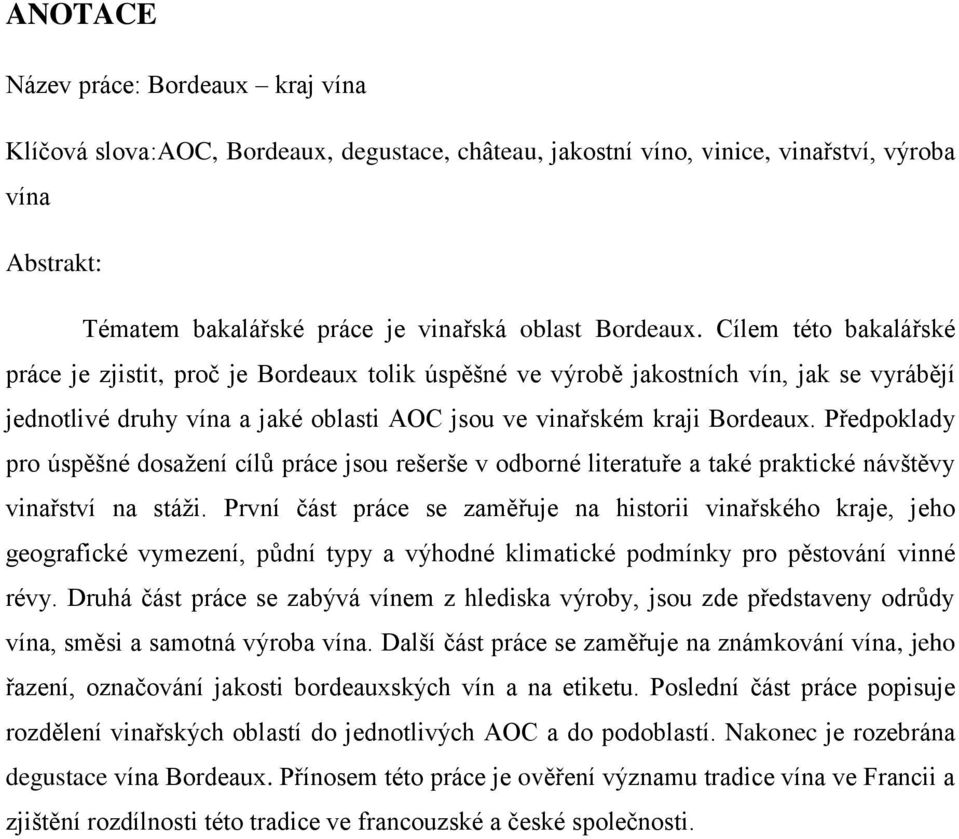 ANOTACE

Název práce: Bordeaux – kraj vína

Klíčová slova:AOC, Bordeaux, degustace, château, jakostní víno, vinice, vinařství, výroba vína

Abstrakt:

Tématem bakalářské práce je vinařská oblast Bordeaux. Cílem této bakalářské práce je zjistit, proč je Bordeaux tolik úspěšné ve výrobě jakostních vín, jak se vyrábějí jednotlivé druhy vína a jaké oblasti AOC jsou ve vinařském kraji Bordeaux. Předpoklady pro úspěšné dosažení cílů práce jsou rešerše v odborné literatuře a také praktické návštěvy vinařství na stáži. První část práce se zaměřuje na historii vinařského kraje, jeho geografické vymezení, půdní typy a výhodné klimatické podmínky pro pěstování vinné révy. Druhá část práce se zabývá vínem z hlediska výroby, jsou zde představeny odrůdy vína, směsi a samotná výroba vína. Další část práce se zaměřuje na známkování vína, jeho řazení, označování jakosti bordeauxských vín a na etiketu. Poslední část práce popisuje rozdělení vinařských oblastí do jednotlivých AOC a do podoblastí. Nakonec je rozebrána degustace vína Bordeaux. Přínosem této práce je ověření významu tradice vína ve Francii a zjištění rozdílnosti této tradice ve francouzské a české společnosti.